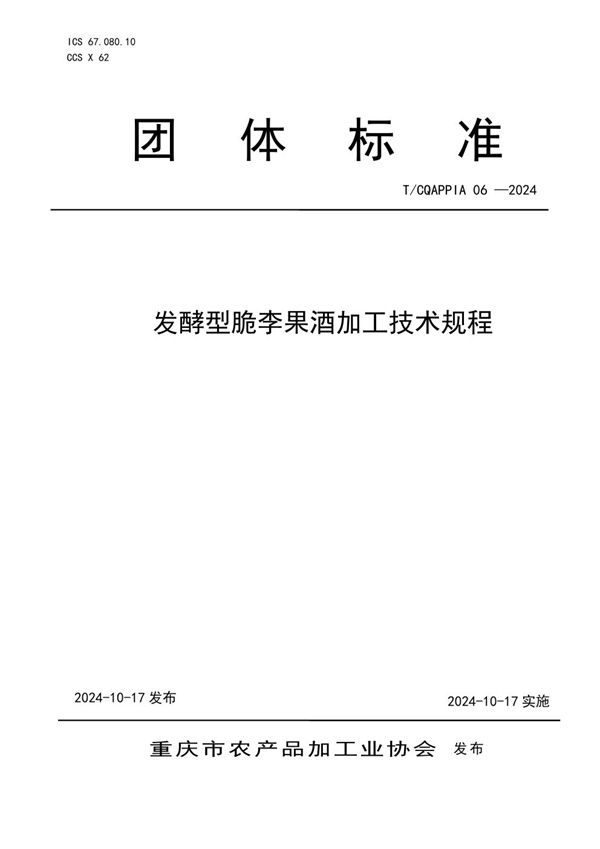 ICS 67.080.10
CCS X 62

团 体 标 准

T/CQAPPIA 06 —2024

发酵型脆李果酒加工技术规程

2024-10-17 发布

2024-10-17 实施

重庆市农产品加工业协会 发布